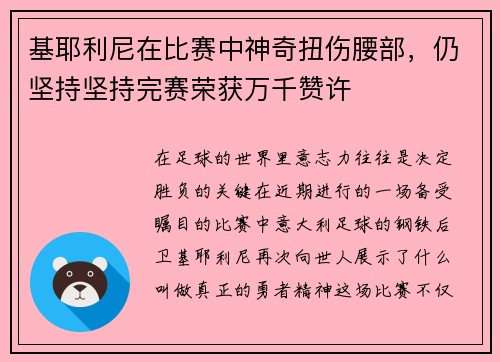 基耶利尼在比赛中神奇扭伤腰部，仍坚持坚持完赛荣获万千赞许

在足球的世界里意志力往往是决定胜负的关键在近期进行的一场备受瞩目的比赛中意大利足球的钢铁后卫基耶利尼再次向世人展示了什么叫做真正的勇者精神这场比赛不仅